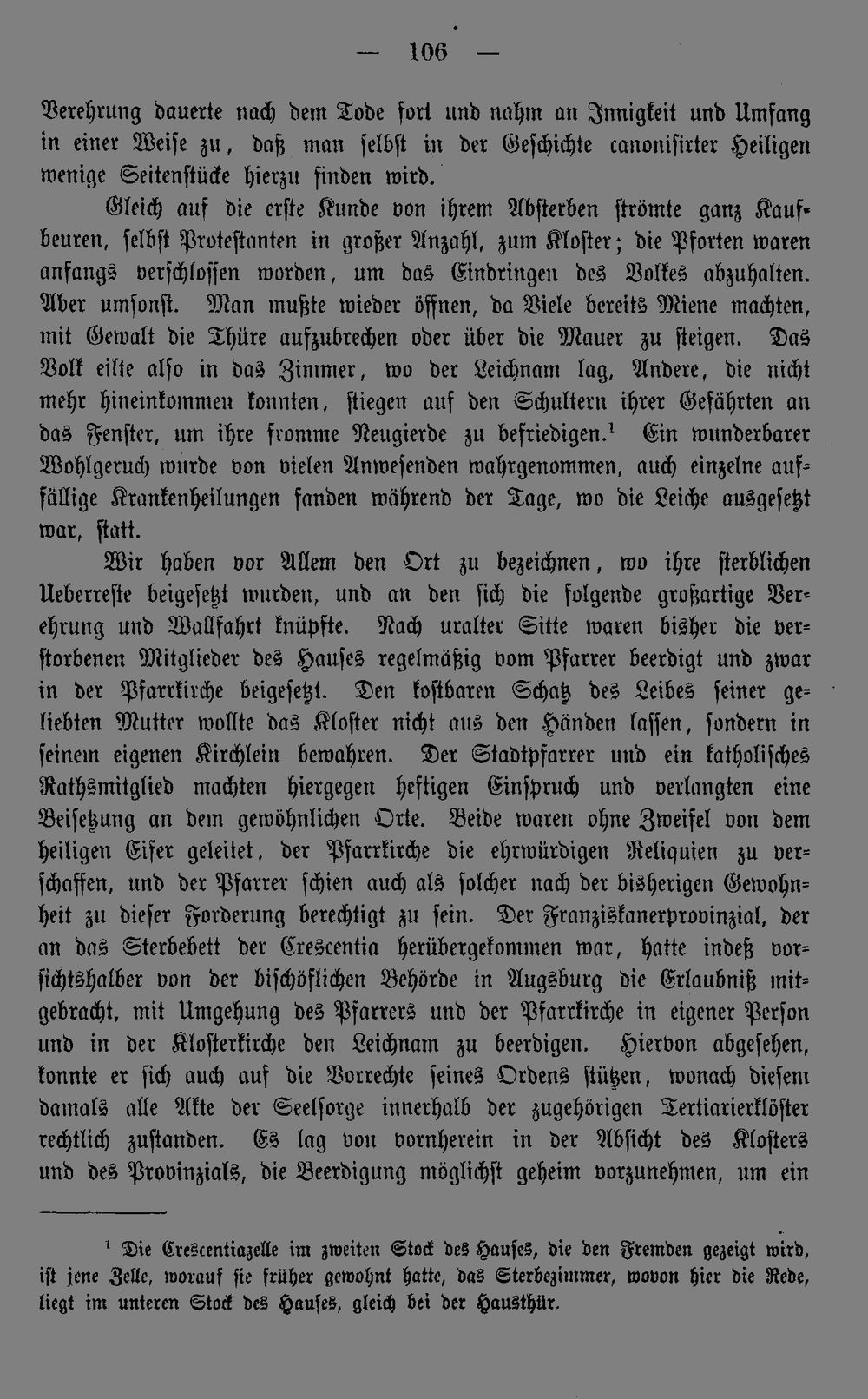 — 106 —

Verehrung dauerte nach dem Tode fort und nahm an Innigkeit und Umfang in einer Weise zu, daß man selbst in der Geschichte canonisirter Heiligen wenige Seitenstücke hierzu finden wird.

Gleich auf die erste Kunde von ihrem Absterben strömte ganz Kaufbeuren, selbst Protestanten in großer Anzahl, zum Kloster; die Pforten waren anfangs verschlossen worden, um das Eindringen des Volkes abzuhalten. Aber umsonst. Man mußte wieder öffnen, da Viele bereits Miene machten, mit Gewalt die Thüre aufzubrechen oder über die Mauer zu steigen. Das Volk eilte also in das Zimmer, wo der Leichnam lag, Andere, die nicht mehr hineinkommen konnten, stiegen auf den Schultern ihrer Gefährten an das Fenster, um ihre fromme Neugierde zu befriedigen.$^1$ Ein wunderbarer Wohlgeruch wurde von vielen Anwesenden wahrgenommen, auch einzelne auffällige Krankenheilungen fanden während der Tage, wo die Leiche ausgesetzt war, statt.

Wir haben vor Allem den Ort zu bezeichnen, wo ihre sterblichen Ueberreste beigesetzt wurden, und an den sich die folgende großartige Verehrung und Wallfahrt knüpfte. Nach uralter Sitte waren bisher die verstorbenen Mitglieder des Hauses regelmäßig vom Pfarrer beerdigt und zwar in der Pfarrkirche beigesetzt. Den kostbaren Schatz des Leibes seiner geliebten Mutter wollte das Kloster nicht aus den Händen lassen, sondern in seinem eigenen Kirchlein bewahren. Der Stadtpfarrer und ein katholisches Rathsmitglied machten hiergegen heftigen Einspruch und verlangten eine Beisetzung an dem gewöhnlichen Orte. Beide waren ohne Zweifel von dem heiligen Eifer geleitet, der Pfarrkirche die ehrwürdigen Reliquien zu verschaffen, und der Pfarrer schien auch als solcher nach der bisherigen Gewohnheit zu dieser Forderung berechtigt zu sein. Der Franziskanerprovinzial, der an das Sterbebett der Crescentia herübergekommen war, hatte indeß vorsichtshalber von der bischöflichen Behörde in Augsburg die Erlaubniß mitgebracht, mit Umgehung des Pfarrers und der Pfarrkirche in eigener Person und in der Klosterkirche den Leichnam zu beerdigen. Hiervon abgesehen, konnte er sich auch auf die Vorrechte seines Ordens stützen, wonach diesem damals alle Akte der Seelsorge innerhalb der zugehörigen Tertiarierklöster rechtlich zustanden. Es lag von vornherein in der Absicht des Klosters und des Provinzials, die Beerdigung möglichst geheim vorzunehmen, um ein

$^1$ Die Crescentiazelle im zweiten Stock des Hauses, die den Fremden gezeigt wird, ist jene Zelle, worauf sie früher gewohnt hatte, das Sterbezimmer, wovon hier die Rede, liegt im unteren Stock des Hauses, gleich bei der Hausthür.